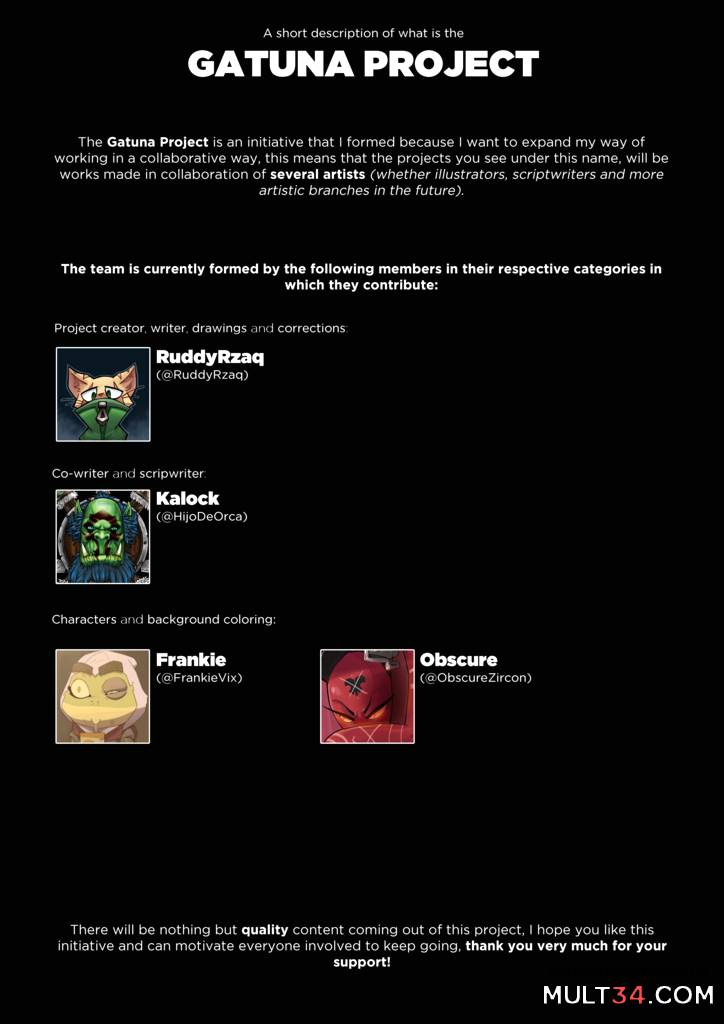 A short description of what is the

GATUNA PROJECT

The Gatuna Project is an initiative that I formed because I want to expand my way of working in a collaborative way, this means that the projects you see under this name, will be works made in collaboration of several artists (whether illustrators, scriptwriters and more artistic branches in the future).

The team is currently formed by the following members in their respective categories in which they contribute:

Project creator, writer, drawings and corrections:

RuddyRzaq
(@RuddyRzaq)

Co-writer and scripwriter:

Kalock
(@HijoDeOrca)

Characters and background coloring:

Frankie
(@FrankieVix)

Obscure
(@ObscureZircon)

There will be nothing but quality content coming out of this project, I hope you like this initiative and can motivate everyone involved to keep going, thank you very much for your support!

MULT34.COM